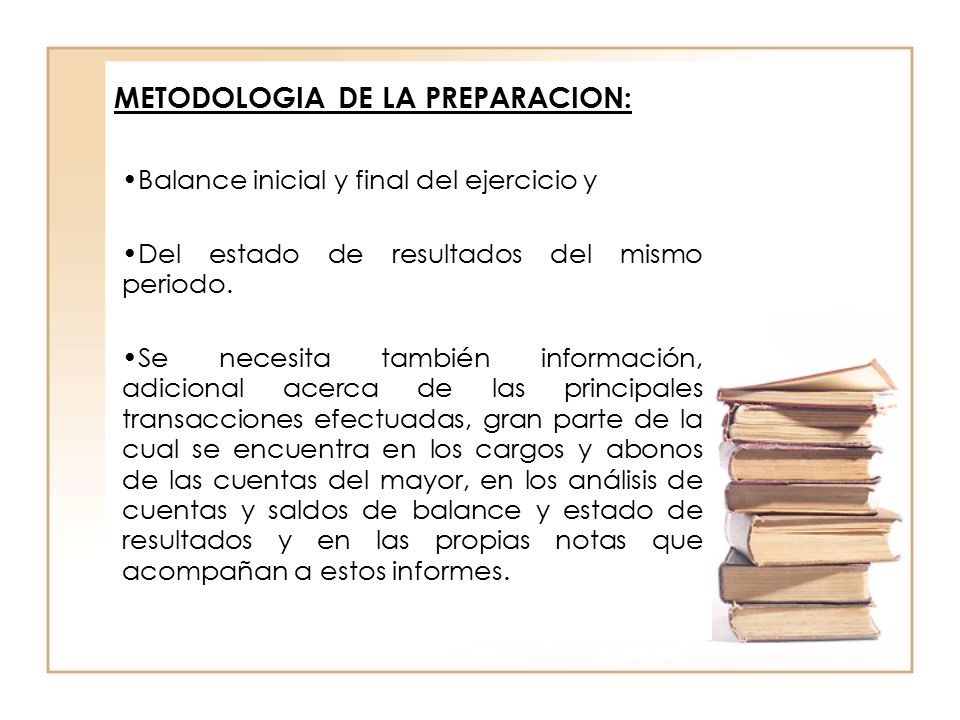 METODOLOGIA DE LA PREPARACION:

•Balance inicial y final del ejercicio y

•Del estado de resultados del mismo periodo.

•Se necesita también información, adicional acerca de las principales transacciones efectuadas, gran parte de la cual se encuentra en los cargos y abonos de las cuentas del mayor, en los análisis de cuentas y saldos de balance y estado de resultados y en las propias notas que acompañan a estos informes.